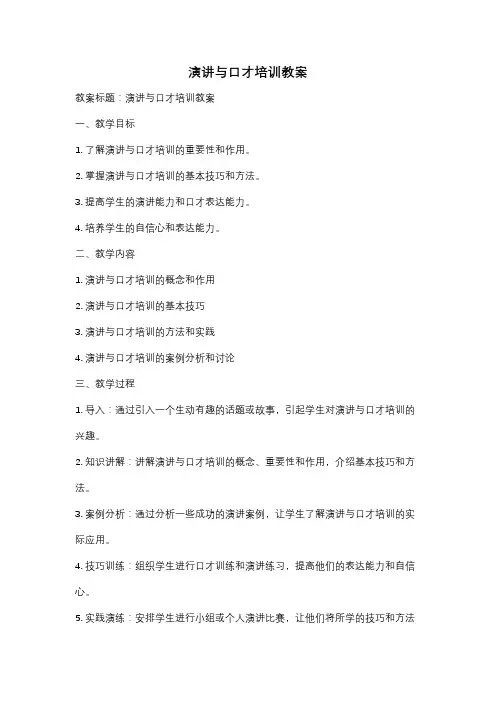 演讲与口才培训教案

教案标题：演讲与口才培训教案

一、教学目标

1. 了解演讲与口才培训的重要性和作用。

2. 掌握演讲与口才培训的基本技巧和方法。

3. 提高学生的演讲能力和口才表达能力。

4. 培养学生的自信心和表达能力。

二、教学内容

1. 演讲与口才培训的概念和作用

2. 演讲与口才培训的基本技巧

3. 演讲与口才培训的方法和实践

4. 演讲与口才培训的案例分析和讨论

三、教学过程

1. 导入：通过引入一个生动有趣的话题或故事，引起学生对演讲与口才培训的兴趣。

2. 知识讲解：讲解演讲与口才培训的概念、重要性和作用，介绍基本技巧和方法。

3. 案例分析：通过分析一些成功的演讲案例，让学生了解演讲与口才培训的实际应用。

4. 技巧训练：组织学生进行口才训练和演讲练习，提高他们的表达能力和自信心。

5. 实践演练：安排学生进行小组或个人演讲比赛，让他们将所学的技巧和方法